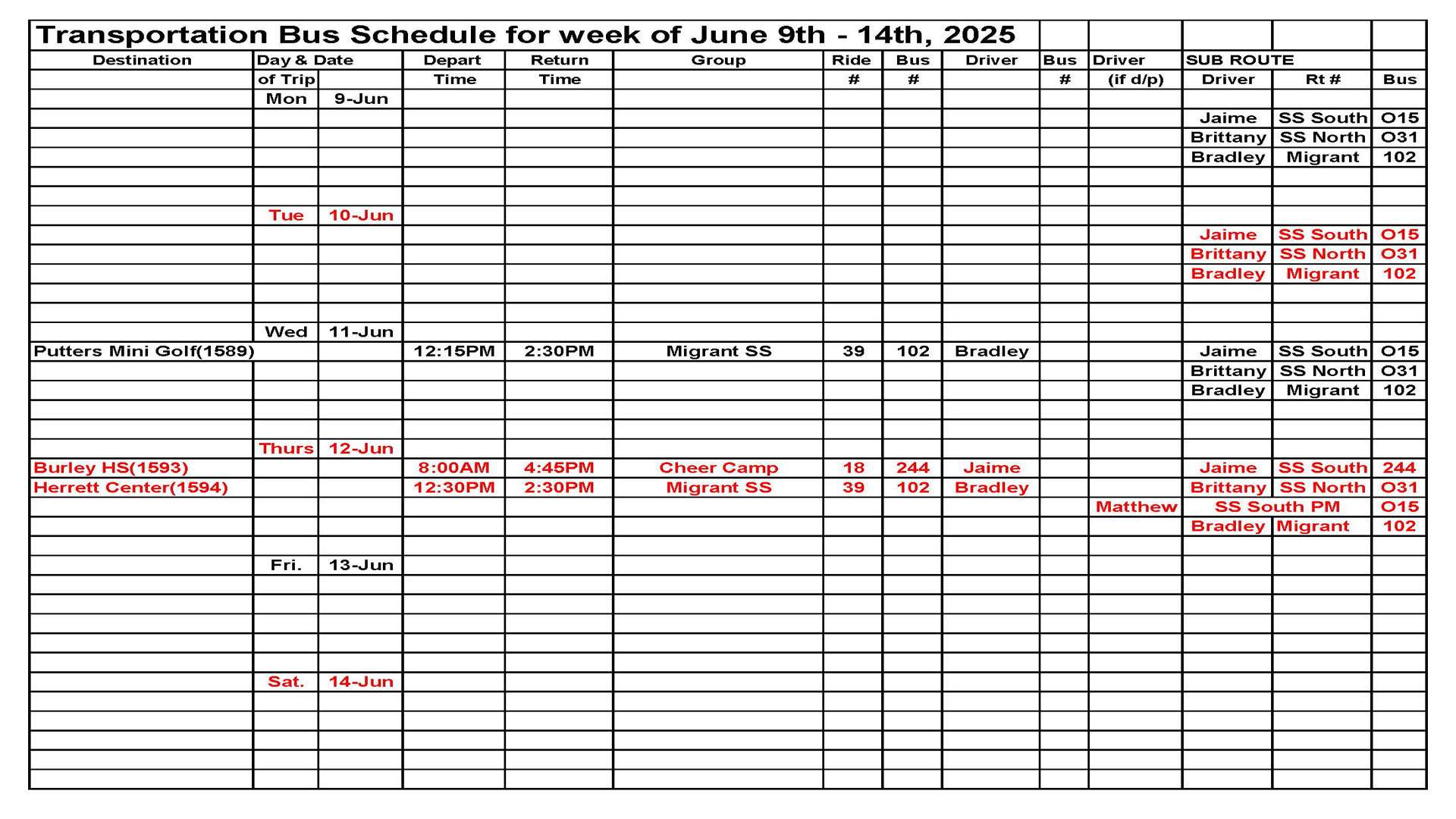 Transportation Bus Schedule for week of June 9th - 14th, 2025

| Destination | Day & Date of Trip | | Depart Time | Return Time | Group | Ride # | Bus # | Driver | Bus # | Driver (if d/p) | SUB ROUTE Driver | Rt # | Bus |
|---|---|---|---|---|---|---|---|---|---|---|---|---|---|
| | Mon | 9-Jun | | | | | | | | | | | |
| | | | | | | | | | | | Jaime | SS South | O15 |
| | | | | | | | | | | | Brittany | SS North | O31 |
| | | | | | | | | | | | Bradley | Migrant | 102 |
| | Tue | 10-Jun | | | | | | | | | | | |
| | | | | | | | | | | | Jaime | SS South | O15 |
| | | | | | | | | | | | Brittany | SS North | O31 |
| | | | | | | | | | | | Bradley | Migrant | 102 |
| | Wed | 11-Jun | | | | | | | | | | | |
| Putters Mini Golf(1589) | | | 12:15PM | 2:30PM | Migrant SS | 39 | 102 | Bradley | | | Jaime | SS South | O15 |
| | | | | | | | | | | | Brittany | SS North | O31 |
| | | | | | | | | | | | Bradley | Migrant | 102 |
| | Thurs | 12-Jun | | | | | | | | | | | |
| Burley HS(1593) | | | 8:00AM | 4:45PM | Cheer Camp | 18 | 244 | Jaime | | | Jaime | SS South | 244 |
| Herrett Center(1594) | | | 12:30PM | 2:30PM | Migrant SS | 39 | 102 | Bradley | | | Brittany | SS North | O31 |
| | | | | | | | | | | Matthew | SS South PM | | O15 |
| | | | | | | | | | | | Bradley | Migrant | 102 |
| | Fri. | 13-Jun | | | | | | | | | | | |
| | Sat. | 14-Jun | | | | | | | | | | | |